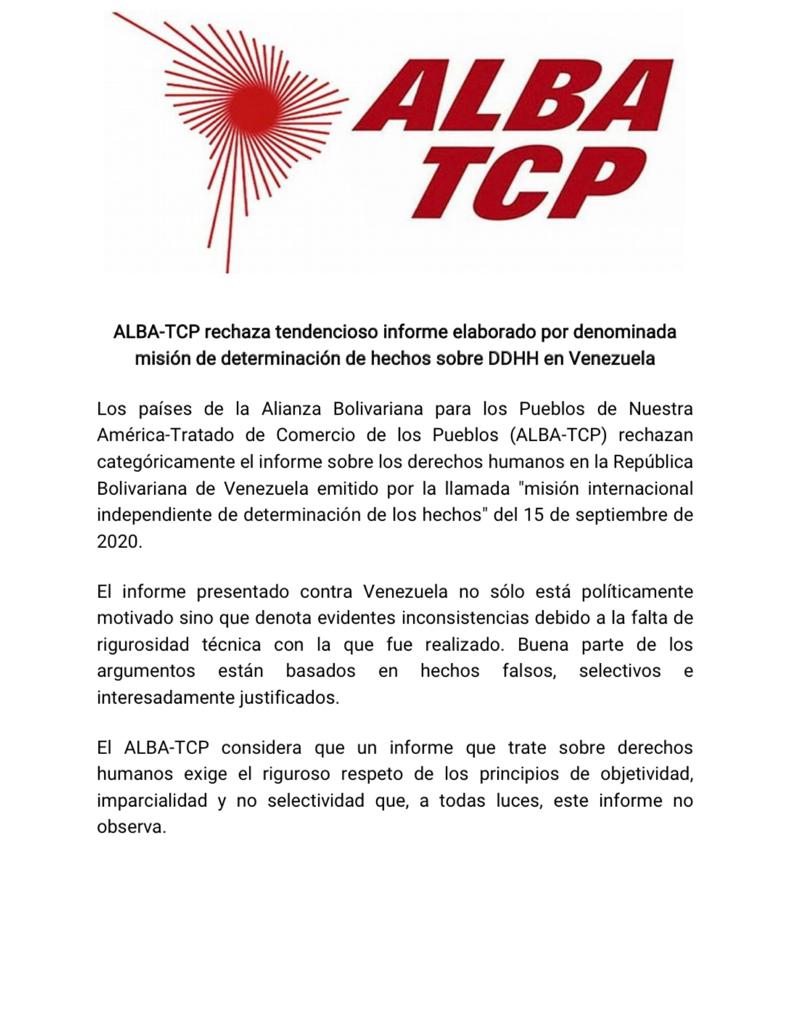 ALBA
TCP

ALBA-TCP rechaza tendencioso informe elaborado por denominada misión de determinación de hechos sobre DDHH en Venezuela

Los países de la Alianza Bolivariana para los Pueblos de Nuestra América-Tratado de Comercio de los Pueblos (ALBA-TCP) rechazan categóricamente el informe sobre los derechos humanos en la República Bolivariana de Venezuela emitido por la llamada "misión internacional independiente de determinación de los hechos" del 15 de septiembre de 2020.

El informe presentado contra Venezuela no sólo está políticamente motivado sino que denota evidentes inconsistencias debido a la falta de rigurosidad técnica con la que fue realizado. Buena parte de los argumentos están basados en hechos falsos, selectivos e interesadamente justificados.

El ALBA-TCP considera que un informe que trate sobre derechos humanos exige el riguroso respeto de los principios de objetividad, imparcialidad y no selectividad que, a todas luces, este informe no observa.